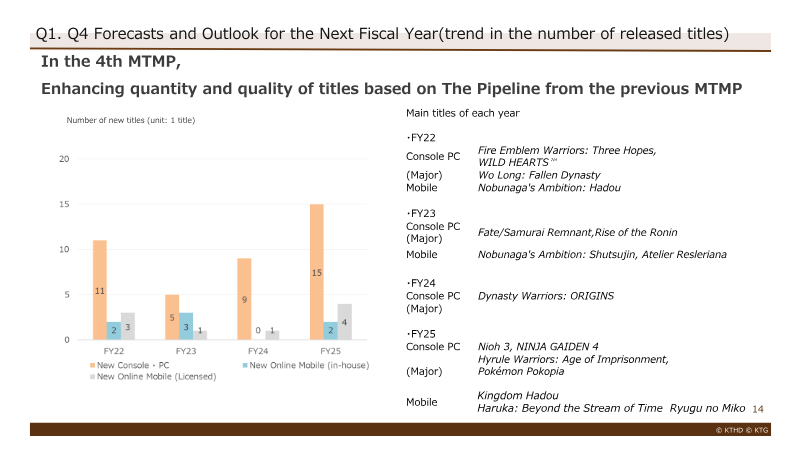 Q1. Q4 Forecasts and Outlook for the Next Fiscal Year(trend in the number of released titles)

In the 4th MTMP,

Enhancing quantity and quality of titles based on The Pipeline from the previous MTMP

Number of new titles (unit: 1 title)

20

15

10

5

0

11

2

3

5

3

1

9

0

1

15

2

4

FY22

FY23

FY24

FY25

New Console・PC

New Online Mobile (in-house)

New Online Mobile (Licensed)

Main titles of each year

・FY22

Console PC (Major)
Fire Emblem Warriors: Three Hopes,
WILD HEARTS™
Wo Long: Fallen Dynasty

Mobile
Nobunaga's Ambition: Hadou

・FY23

Console PC (Major)
Fate/Samurai Remnant,Rise of the Ronin

Mobile
Nobunaga's Ambition: Shutsujin, Atelier Resleriana

・FY24

Console PC (Major)
Dynasty Warriors: ORIGINS

・FY25

Console PC (Major)
Nioh 3, NINJA GAIDEN 4
Hyrule Warriors: Age of Imprisonment,
Pokémon Pokopia

Mobile
Kingdom Hadou
Haruka: Beyond the Stream of Time Ryugu no Miko

14

© KTHD © KTG